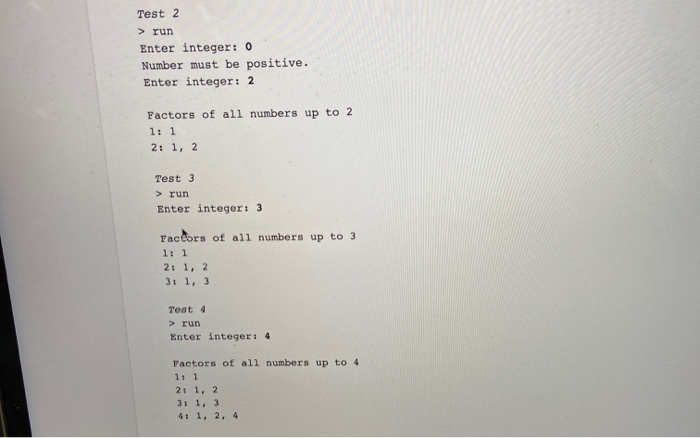 Test 2
> run
Enter integer: 0
Number must be positive.
Enter integer: 2

Factors of all numbers up to 2
1: 1
2: 1, 2

Test 3
> run
Enter integer: 3

Factors of all numbers up to 3
1: 1
2: 1, 2
3: 1, 3

Test 4
> run
Enter integer: 4

Factors of all numbers up to 4
1: 1
2: 1, 2
3: 1, 3
4: 1, 2, 4